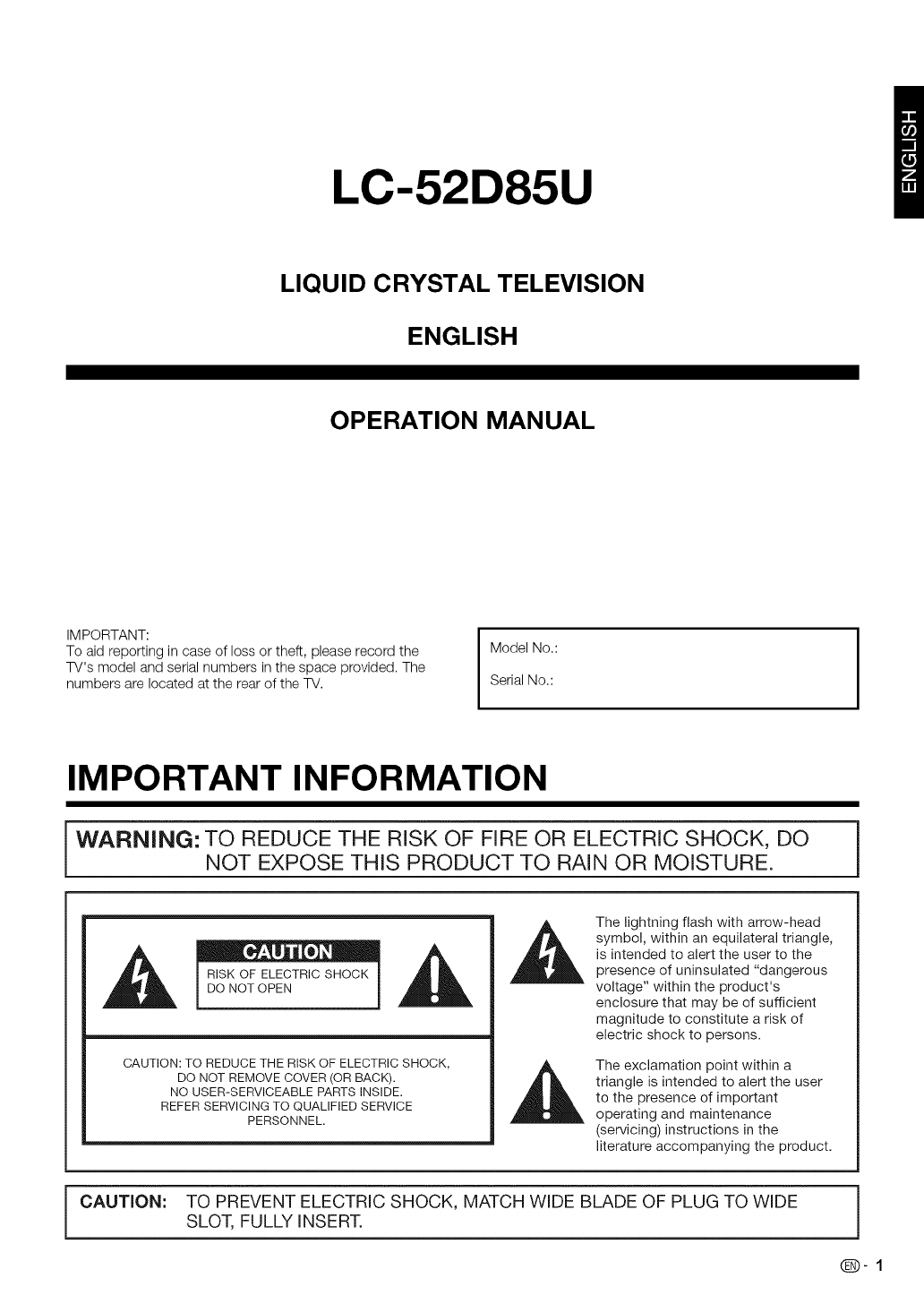 ENGLISH

LC-52D85U

LIQUID CRYSTAL TELEVISION

ENGLISH

OPERATION MANUAL

IMPORTANT:
To aid reporting in case of loss or theft, please record the TV's model and serial numbers in the space provided. The numbers are located at the rear of the TV.

Model No.:

Serial No.:

IMPORTANT INFORMATION

WARNING: TO REDUCE THE RISK OF FIRE OR ELECTRIC SHOCK, DO NOT EXPOSE THIS PRODUCT TO RAIN OR MOISTURE.

CAUTION
RISK OF ELECTRIC SHOCK
DO NOT OPEN

CAUTION: TO REDUCE THE RISK OF ELECTRIC SHOCK, DO NOT REMOVE COVER (OR BACK). NO USER-SERVICEABLE PARTS INSIDE. REFER SERVICING TO QUALIFIED SERVICE PERSONNEL.

The lightning flash with arrow-head symbol, within an equilateral triangle, is intended to alert the user to the presence of uninsulated "dangerous voltage" within the product's enclosure that may be of sufficient magnitude to constitute a risk of electric shock to persons.

The exclamation point within a triangle is intended to alert the user to the presence of important operating and maintenance (servicing) instructions in the literature accompanying the product.

CAUTION: TO PREVENT ELECTRIC SHOCK, MATCH WIDE BLADE OF PLUG TO WIDE SLOT, FULLY INSERT.

EN - 1